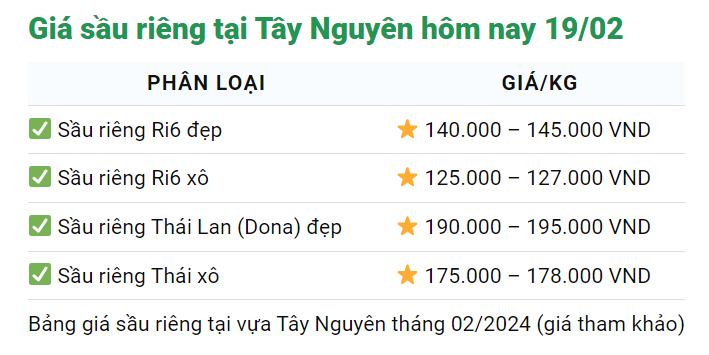 Giá sầu riêng tại Tây Nguyên hôm nay 19/02

| PHÂN LOẠI | GIÁ/KG |
|---|---|
| ✅ Sầu riêng Ri6 đẹp | ⭐ 140.000 – 145.000 VND |
| ✅ Sầu riêng Ri6 xô | ⭐ 125.000 – 127.000 VND |
| ✅ Sầu riêng Thái Lan (Dona) đẹp | ⭐ 190.000 – 195.000 VND |
| ✅ Sầu riêng Thái xô | ⭐ 175.000 – 178.000 VND |

Bảng giá sầu riêng tại vựa Tây Nguyên tháng 02/2024 (giá tham khảo)